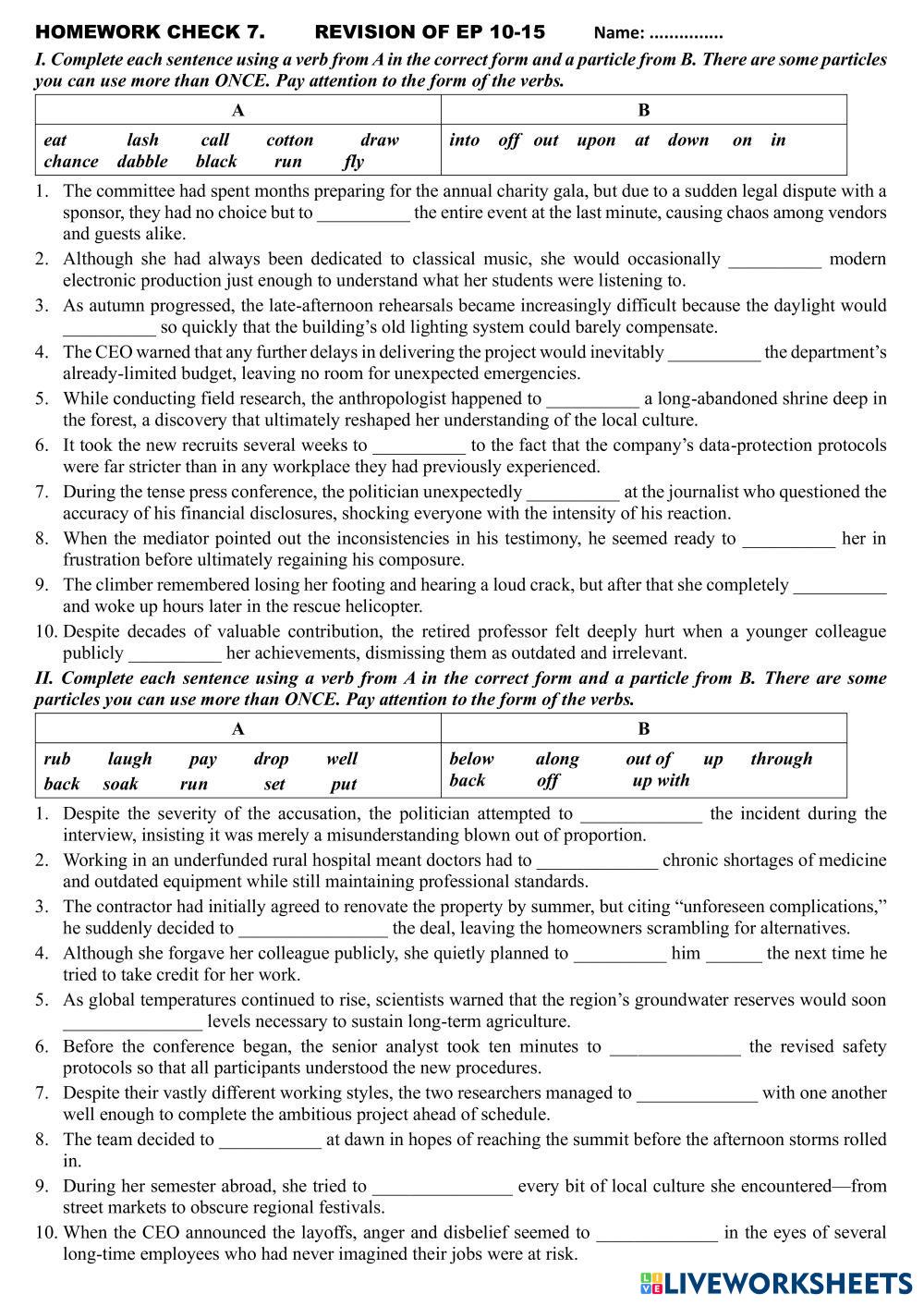 HOMEWORK CHECK 7. REVISION OF EP 10-15 Name: ...............

I. Complete each sentence using a verb from A in the correct form and a particle from B. There are some particles you can use more than ONCE. Pay attention to the form of the verbs.

| A | B |
|---|---|
| eat lash call cotton draw chance dabble black run fly | into off out upon at down on in |

1. The committee had spent months preparing for the annual charity gala, but due to a sudden legal dispute with a sponsor, they had no choice but to __________ the entire event at the last minute, causing chaos among vendors and guests alike.
2. Although she had always been dedicated to classical music, she would occasionally __________ modern electronic production just enough to understand what her students were listening to.
3. As autumn progressed, the late-afternoon rehearsals became increasingly difficult because the daylight would __________ so quickly that the building's old lighting system could barely compensate.
4. The CEO warned that any further delays in delivering the project would inevitably __________ the department's already-limited budget, leaving no room for unexpected emergencies.
5. While conducting field research, the anthropologist happened to __________ a long-abandoned shrine deep in the forest, a discovery that ultimately reshaped her understanding of the local culture.
6. It took the new recruits several weeks to __________ to the fact that the company's data-protection protocols were far stricter than in any workplace they had previously experienced.
7. During the tense press conference, the politician unexpectedly __________ at the journalist who questioned the accuracy of his financial disclosures, shocking everyone with the intensity of his reaction.
8. When the mediator pointed out the inconsistencies in his testimony, he seemed ready to __________ her in frustration before ultimately regaining his composure.
9. The climber remembered losing her footing and hearing a loud crack, but after that she completely __________ and woke up hours later in the rescue helicopter.
10. Despite decades of valuable contribution, the retired professor felt deeply hurt when a younger colleague publicly __________ her achievements, dismissing them as outdated and irrelevant.

II. Complete each sentence using a verb from A in the correct form and a particle from B. There are some particles you can use more than ONCE. Pay attention to the form of the verbs.

| A | B |
|---|---|
| rub laugh pay drop well back soak run set put | below along out of up through back off up with |

1. Despite the severity of the accusation, the politician attempted to _____________ the incident during the interview, insisting it was merely a misunderstanding blown out of proportion.
2. Working in an underfunded rural hospital meant doctors had to _____________ chronic shortages of medicine and outdated equipment while still maintaining professional standards.
3. The contractor had initially agreed to renovate the property by summer, but citing "unforeseen complications," he suddenly decided to ________________ the deal, leaving the homeowners scrambling for alternatives.
4. Although she forgave her colleague publicly, she quietly planned to __________ him ______ the next time he tried to take credit for her work.
5. As global temperatures continued to rise, scientists warned that the region's groundwater reserves would soon _______________ levels necessary to sustain long-term agriculture.
6. Before the conference began, the senior analyst took ten minutes to ______________ the revised safety protocols so that all participants understood the new procedures.
7. Despite their vastly different working styles, the two researchers managed to _____________ with one another well enough to complete the ambitious project ahead of schedule.
8. The team decided to ___________ at dawn in hopes of reaching the summit before the afternoon storms rolled in.
9. During her semester abroad, she tried to _______________ every bit of local culture she encountered—from street markets to obscure regional festivals.
10. When the CEO announced the layoffs, anger and disbelief seemed to _____________ in the eyes of several long-time employees who had never imagined their jobs were at risk.

LIVEWORKSHEETS